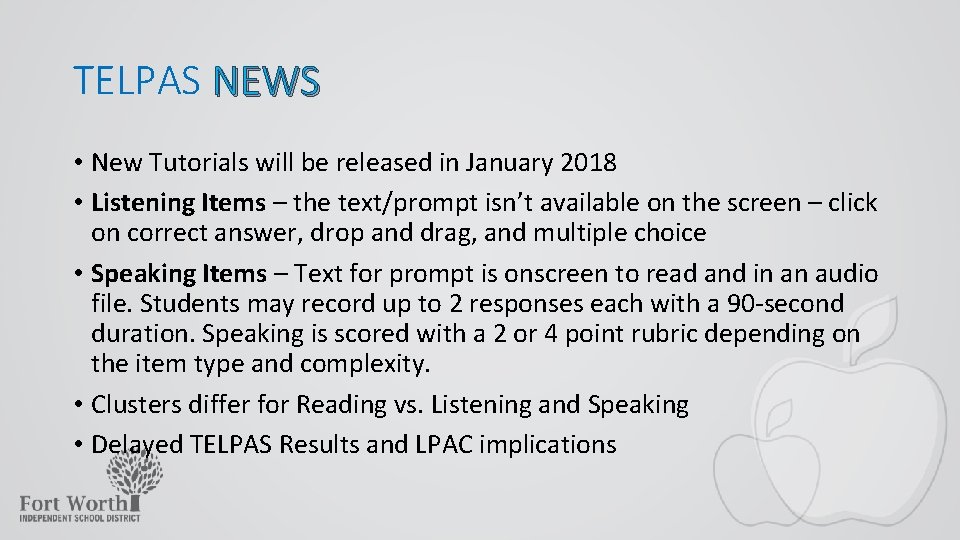 TELPAS NEWS

• New Tutorials will be released in January 2018

• Listening Items – the text/prompt isn't available on the screen – click on correct answer, drop and drag, and multiple choice

• Speaking Items – Text for prompt is onscreen to read and in an audio file. Students may record up to 2 responses each with a 90-second duration. Speaking is scored with a 2 or 4 point rubric depending on the item type and complexity.

• Clusters differ for Reading vs. Listening and Speaking

• Delayed TELPAS Results and LPAC implications

Fort Worth
INDEPENDENT SCHOOL DISTRICT